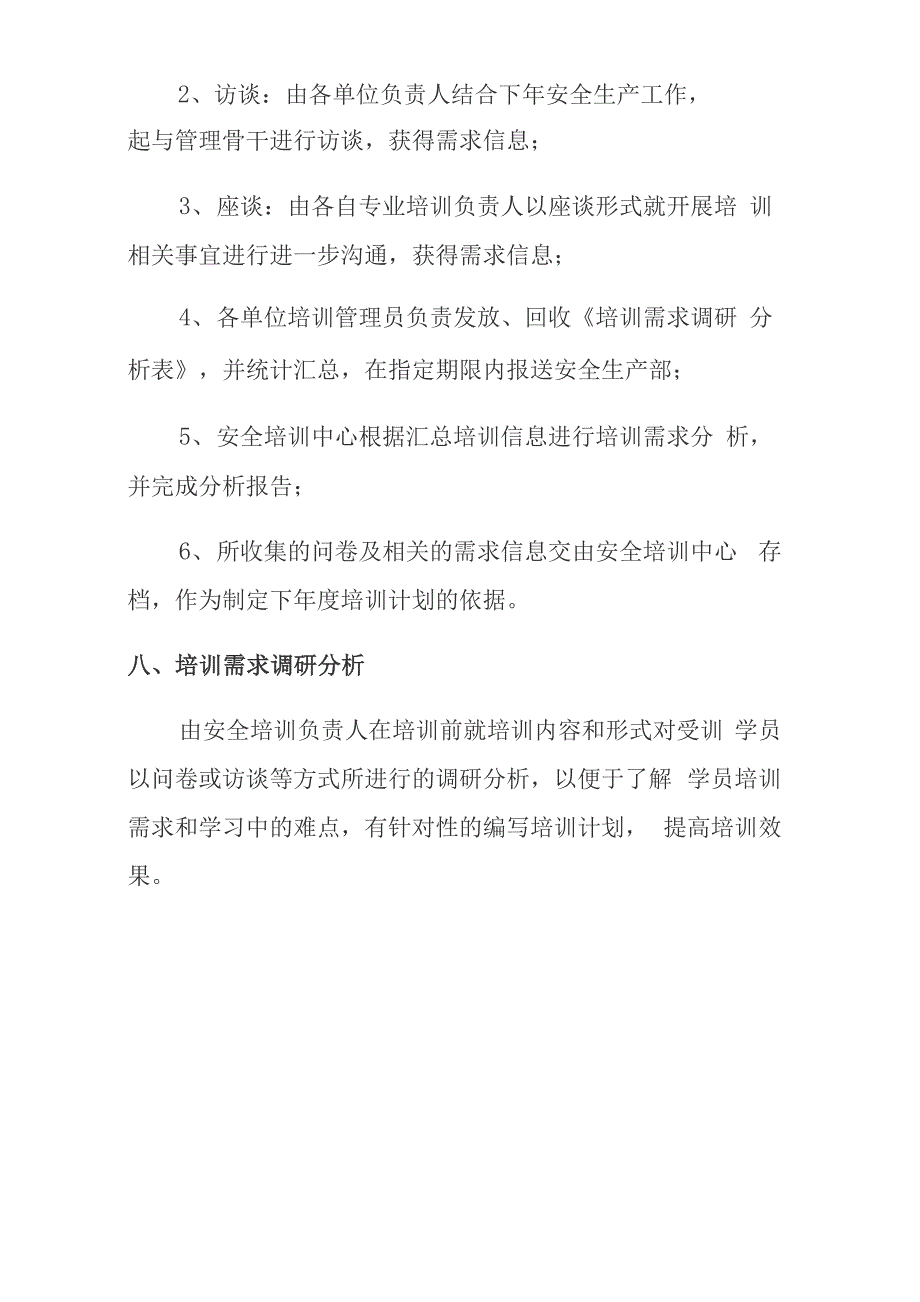 2、访谈：由各单位负责人结合下年安全生产工作，起与管理骨干进行访谈，获得需求信息；

3、座谈：由各自专业培训负责人以座谈形式就开展培 训相关事宜进行进一步沟通，获得需求信息；

4、各单位培训管理员负责发放、回收《培训需求调研 分析表》，并统计汇总，在指定期限内报送安全生产部；

5、安全培训中心根据汇总培训信息进行培训需求分 析，并完成分析报告；

6、所收集的问卷及相关的需求信息交由安全培训中心 存档，作为制定下年度培训计划的依据。

八、培训需求调研分析

由安全培训负责人在培训前就培训内容和形式对受训 学员以问卷或访谈等方式所进行的调研分析，以便于了解 学员培训需求和学习中的难点，有针对性的编写培训计划， 提高培训效果。